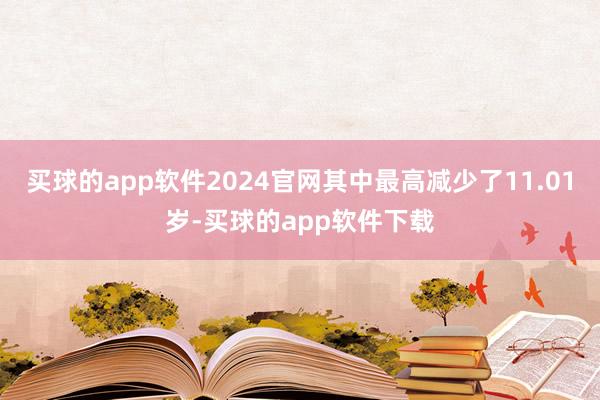 买球的app软件2024官网其中最高减少了11.01岁-买球的app软件下载